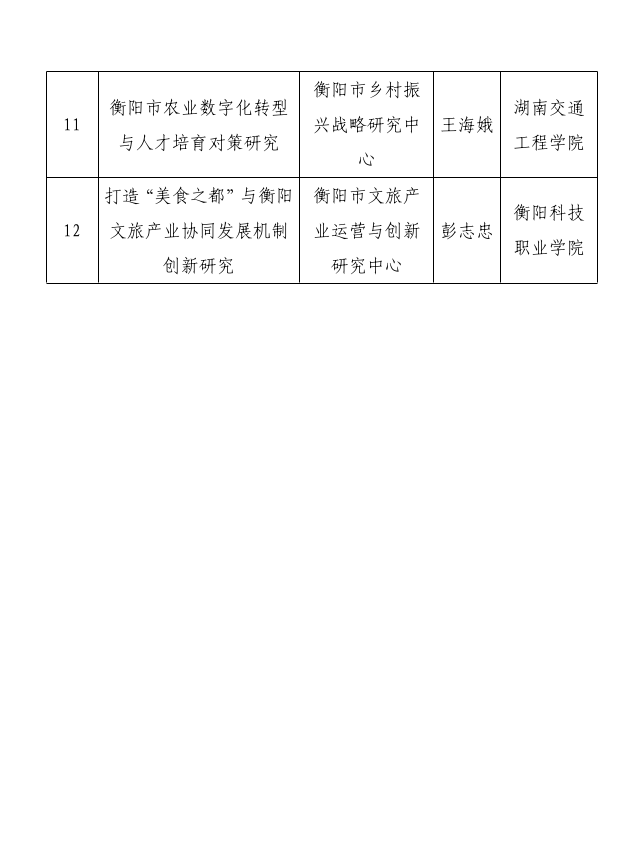 | 11 | 衡阳市农业数字化转型与人才培育对策研究 | 衡阳市乡村振兴战略研究中心 | 王海娥 | 湖南交通工程学院 |
|---|---|---|---|---|
| 12 | 打造“美食之都”与衡阳文旅产业协同发展机制创新研究 | 衡阳市文旅产业运营与创新研究中心 | 彭志忠 | 衡阳科技职业学院 |